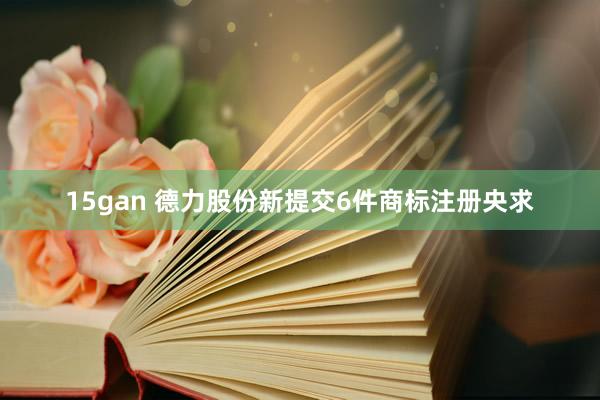 15gan 德力股份新提交6件商标注册央求